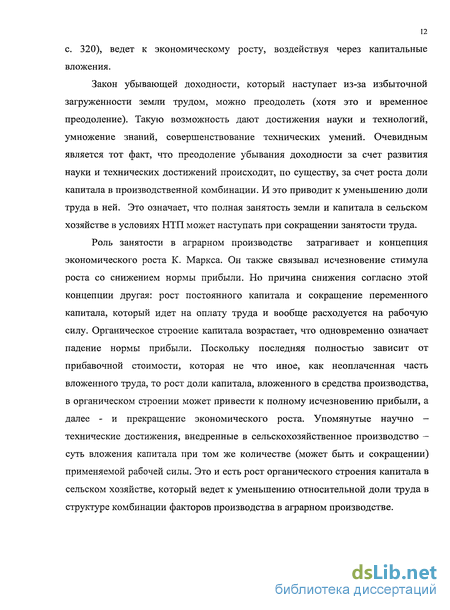 12

с. 320), ведет к экономическому росту, воздействуя через капитальные вложения.

Закон убывающей доходности, который наступает из-за избыточной загруженности земли трудом, можно преодолеть (хотя это и временное преодоление). Такую возможность дают достижения науки и технологий, умножение знаний, совершенствование технических умений. Очевидным является тот факт, что преодоление убывания доходности за счет развития науки и технических достижений происходит, по существу, за счет роста доли капитала в производственной комбинации. И это приводит к уменьшению доли труда в ней. Это означает, что полная занятость земли и капитала в сельском хозяйстве в условиях НТП может наступать при сокращении занятости труда.

Роль занятости в аграрном производстве затрагивает и концепция экономического роста К. Маркса. Он также связывал исчезновение стимула роста со снижением нормы прибыли. Но причина снижения согласно этой концепции другая: рост постоянного капитала и сокращение переменного капитала, который идет на оплату труда и вообще расходуется на рабочую силу. Органическое строение капитала возрастает, что одновременно означает падение нормы прибыли. Поскольку последняя полностью зависит от прибавочной стоимости, которая не что иное, как неоплаченная часть вложенного труда, то рост доли капитала, вложенного в средства производства, в органическом строении может привести к полному исчезновению прибыли, а далее - и прекращение экономического роста. Упомянутые научно – технические достижения, внедренные в сельскохозяйственное производство – суть вложения капитала при том же количестве (может быть и сокращении) применяемой рабочей силы. Это и есть рост органического строения капитала в сельском хозяйстве, который ведет к уменьшению относительной доли труда в структуре комбинации факторов производства в аграрном производстве.

dsLib.net
библиотека диссертаций